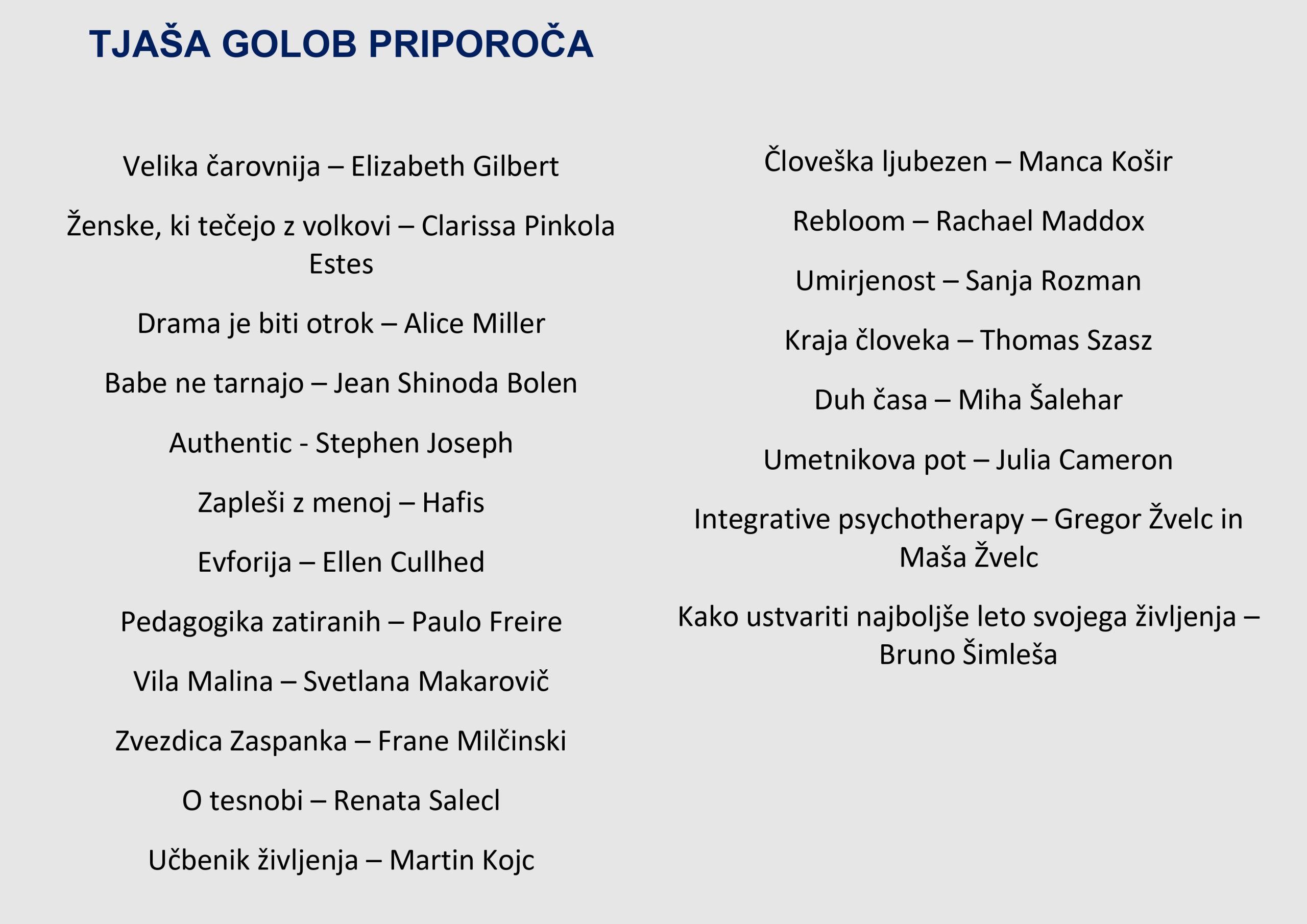 TJAŠA GOLOB PRIPOROČA

Velika čarovnija – Elizabeth Gilbert

Ženske, ki tečejo z volkovi – Clarissa Pinkola Estes

Drama je biti otrok – Alice Miller

Babe ne tarnajo – Jean Shinoda Bolen

Authentic - Stephen Joseph

Zapleši z menoj – Hafis

Evforija – Ellen Cullhed

Pedagogika zatiranih – Paulo Freire

Vila Malina – Svetlana Makarovič

Zvezdica Zaspanka – Frane Milčinski

O tesnobi – Renata Salecl

Učbenik življenja – Martin Kojc

Človeška ljubezen – Manca Košir

Rebloom – Rachael Maddox

Umirjenost – Sanja Rozman

Kraja človeka – Thomas Szasz

Duh časa – Miha Šalehar

Umetnikova pot – Julia Cameron

Integrative psychotherapy – Gregor Žvelc in Maša Žvelc

Kako ustvariti najboljše leto svojega življenja – Bruno Šimleša